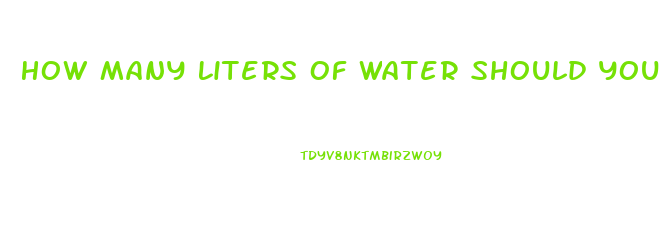 HOW MANY LITERS OF WATER SHOULD YOU

TDYV8NKTMBIRZWOY